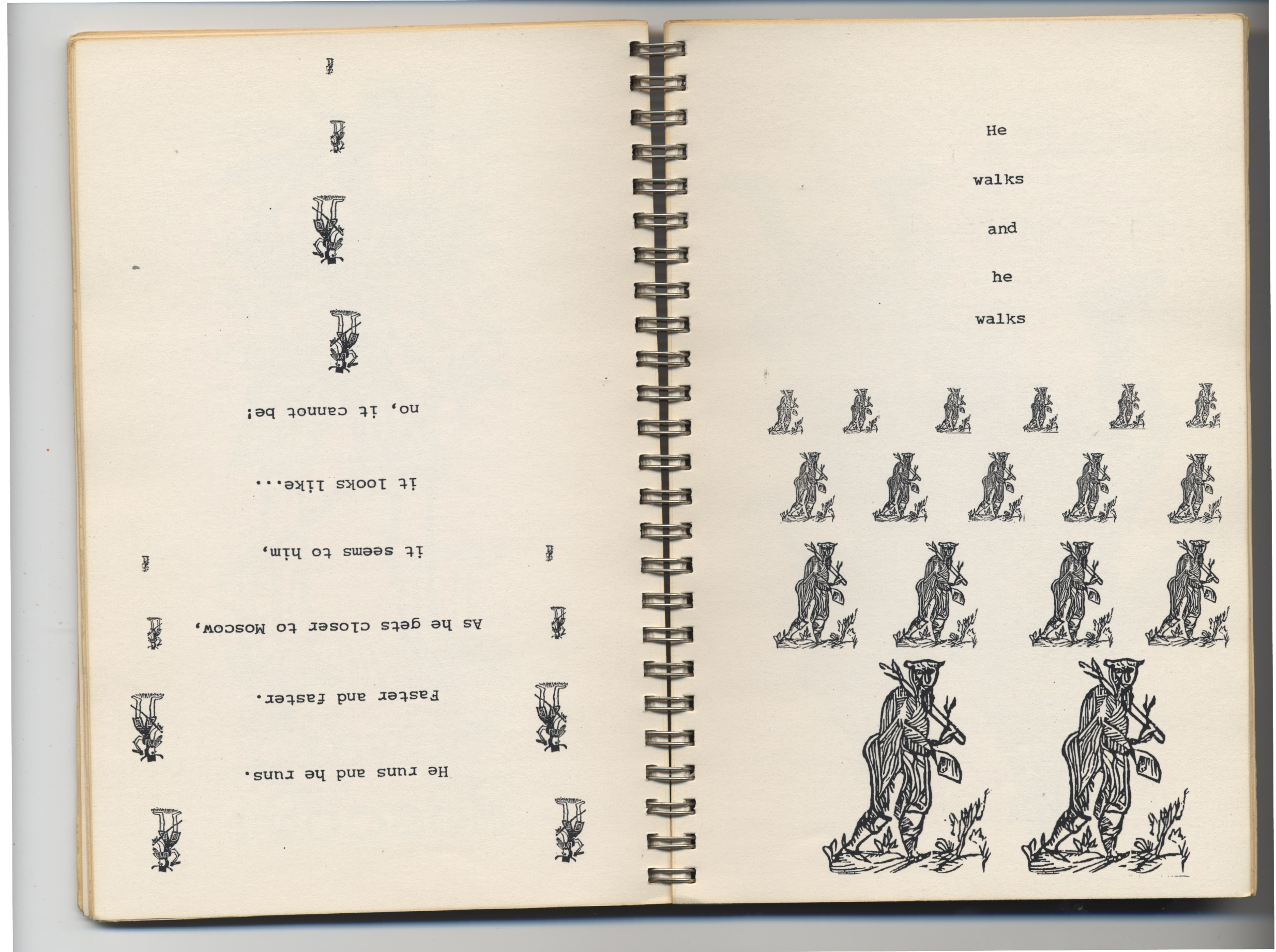 He runs and he runs.

Faster and faster.

As he gets closer to Moscow,

it seems to him,

it looks like...

no, it cannot be!

He

walks

and

he

walks